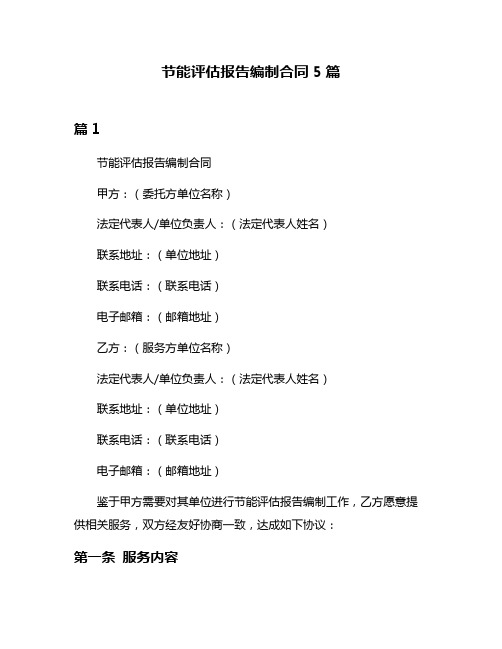 节能评估报告编制合同 5 篇

篇 1

节能评估报告编制合同

甲方：（委托方单位名称）

法定代表人/单位负责人：（法定代表人姓名）

联系地址：（单位地址）

联系电话：（联系电话）

电子邮箱：（邮箱地址）

乙方：（服务方单位名称）

法定代表人/单位负责人：（法定代表人姓名）

联系地址：（单位地址）

联系电话：（联系电话）

电子邮箱：（邮箱地址）

鉴于甲方需要对其单位进行节能评估报告编制工作，乙方愿意提供相关服务，双方经友好协商一致，达成如下协议：

第一条 服务内容